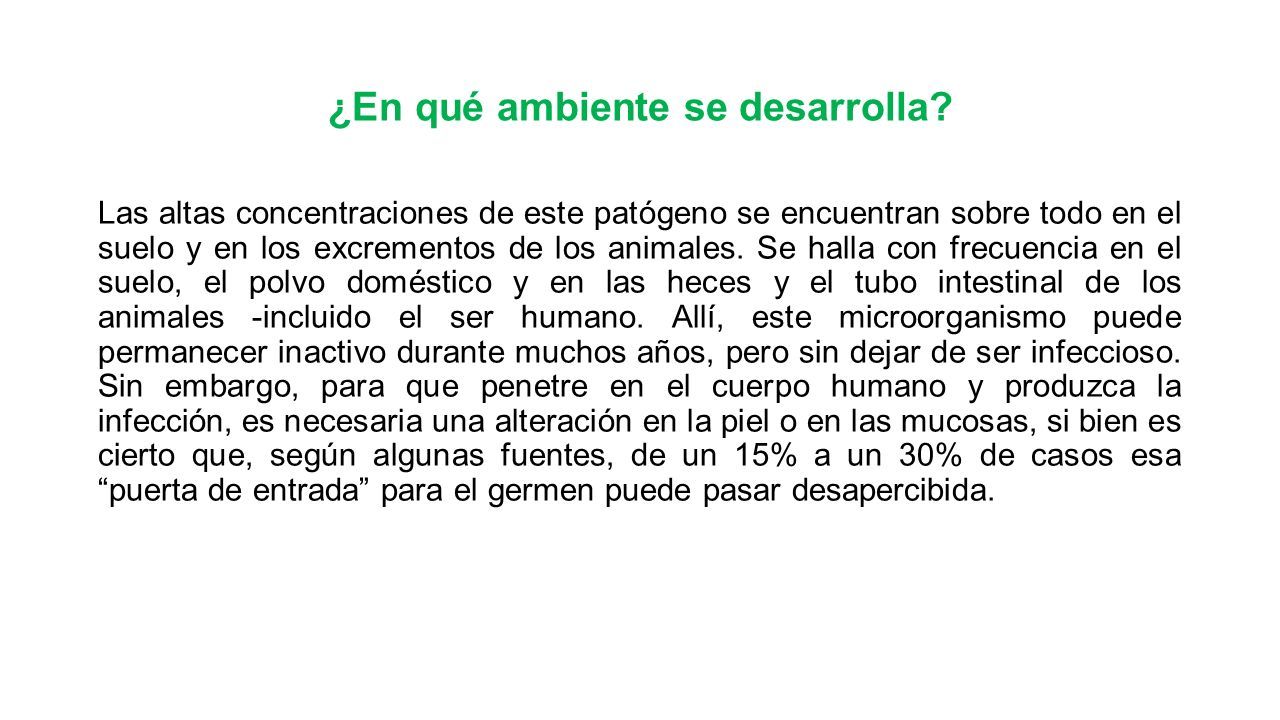 ¿En qué ambiente se desarrolla?

Las altas concentraciones de este patógeno se encuentran sobre todo en el suelo y en los excrementos de los animales. Se halla con frecuencia en el suelo, el polvo doméstico y en las heces y el tubo intestinal de los animales -incluido el ser humano. Allí, este microorganismo puede permanecer inactivo durante muchos años, pero sin dejar de ser infeccioso. Sin embargo, para que penetre en el cuerpo humano y produzca la infección, es necesaria una alteración en la piel o en las mucosas, si bien es cierto que, según algunas fuentes, de un 15% a un 30% de casos esa “puerta de entrada” para el germen puede pasar desapercibida.